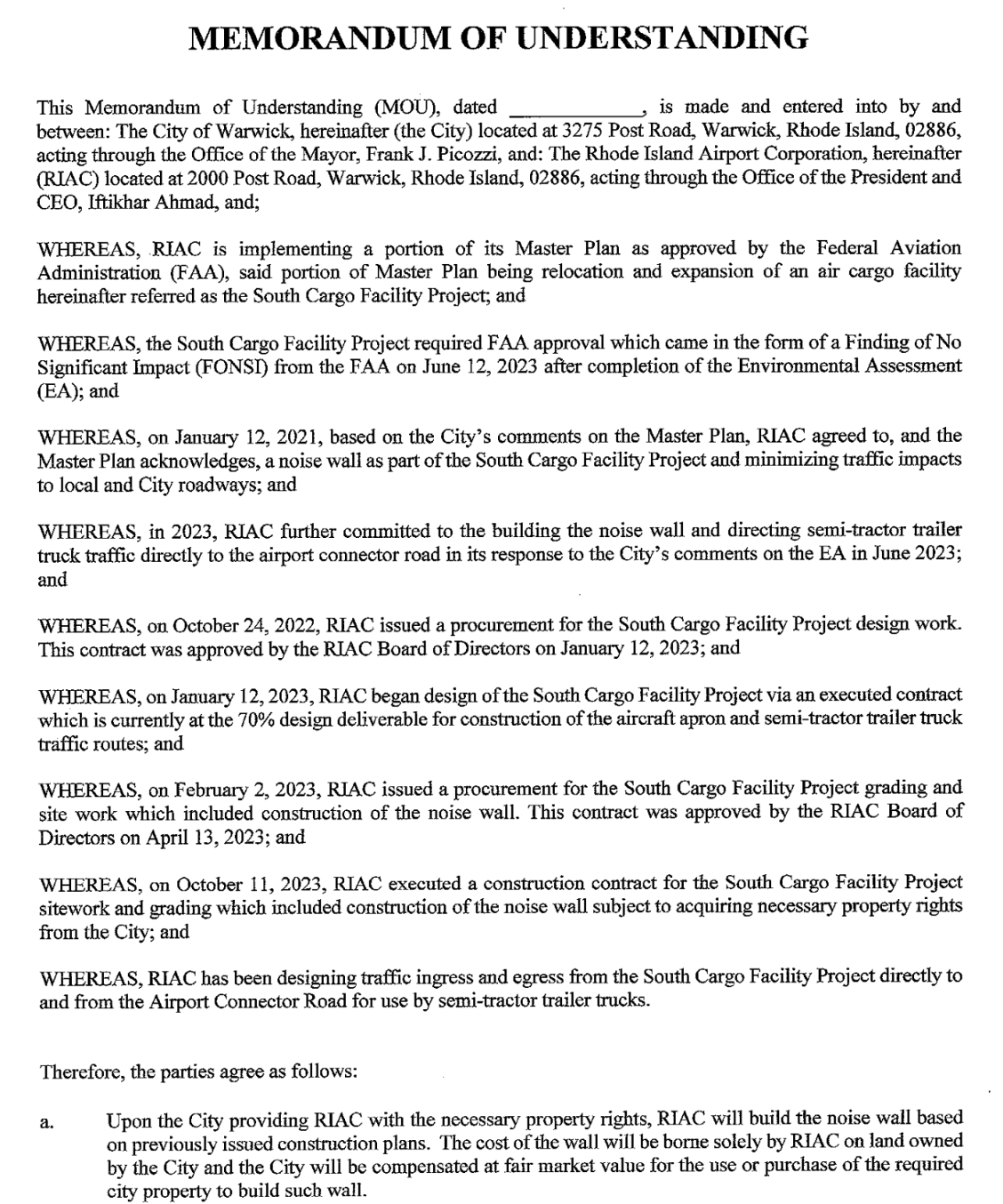 MEMORANDUM OF UNDERSTANDING

This Memorandum of Understanding (MOU), dated ____________, is made and entered into by and between: The City of Warwick, hereinafter (the City) located at 3275 Post Road, Warwick, Rhode Island, 02886, acting through the Office of the Mayor, Frank J. Picozzi, and: The Rhode Island Airport Corporation, hereinafter (RIAC) located at 2000 Post Road, Warwick, Rhode Island, 02886, acting through the Office of the President and CEO, Iftikhar Ahmad, and;

WHEREAS, RIAC is implementing a portion of its Master Plan as approved by the Federal Aviation Administration (FAA), said portion of Master Plan being relocation and expansion of an air cargo facility hereinafter referred as the South Cargo Facility Project; and

WHEREAS, the South Cargo Facility Project required FAA approval which came in the form of a Finding of No Significant Impact (FONSI) from the FAA on June 12, 2023 after completion of the Environmental Assessment (EA); and

WHEREAS, on January 12, 2021, based on the City's comments on the Master Plan, RIAC agreed to, and the Master Plan acknowledges, a noise wall as part of the South Cargo Facility Project and minimizing traffic impacts to local and City roadways; and

WHEREAS, in 2023, RIAC further committed to the building the noise wall and directing semi-tractor trailer truck traffic directly to the airport connector road in its response to the City's comments on the EA in June 2023; and

WHEREAS, on October 24, 2022, RIAC issued a procurement for the South Cargo Facility Project design work. This contract was approved by the RIAC Board of Directors on January 12, 2023; and

WHEREAS, on January 12, 2023, RIAC began design of the South Cargo Facility Project via an executed contract which is currently at the 70% design deliverable for construction of the aircraft apron and semi-tractor trailer truck traffic routes; and

WHEREAS, on February 2, 2023, RIAC issued a procurement for the South Cargo Facility Project grading and site work which included construction of the noise wall. This contract was approved by the RIAC Board of Directors on April 13, 2023; and

WHEREAS, on October 11, 2023, RIAC executed a construction contract for the South Cargo Facility Project sitework and grading which included construction of the noise wall subject to acquiring necessary property rights from the City; and

WHEREAS, RIAC has been designing traffic ingress and egress from the South Cargo Facility Project directly to and from the Airport Connector Road for use by semi-tractor trailer trucks.

Therefore, the parties agree as follows:

a. Upon the City providing RIAC with the necessary property rights, RIAC will build the noise wall based on previously issued construction plans. The cost of the wall will be borne solely by RIAC on land owned by the City and the City will be compensated at fair market value for the use or purchase of the required city property to build such wall.